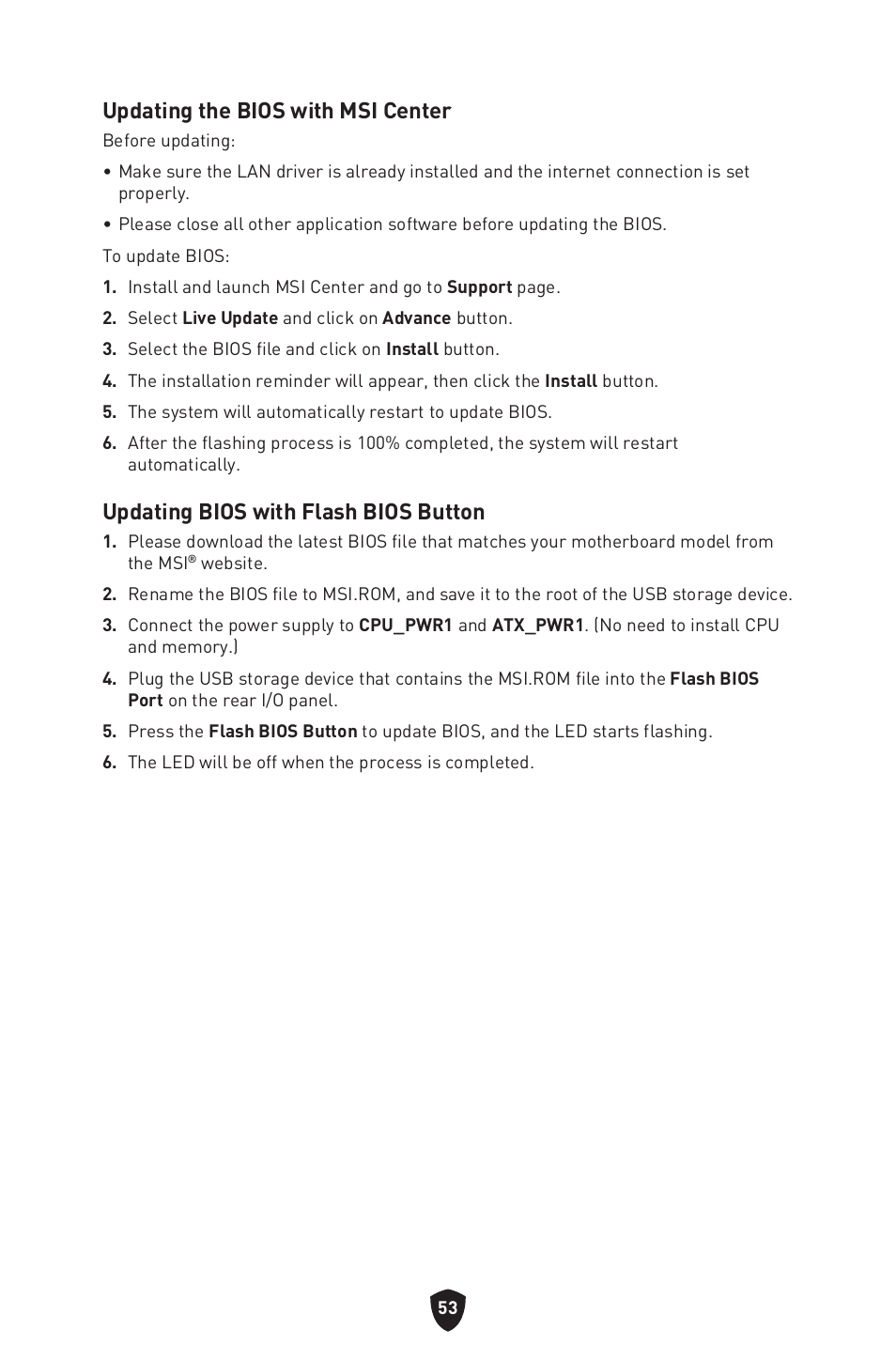 Updating the BIOS with MSI Center

Before updating:

• Make sure the LAN driver is already installed and the internet connection is set properly.

• Please close all other application software before updating the BIOS.

To update BIOS:

1. Install and launch MSI Center and go to Support page.

2. Select Live Update and click on Advance button.

3. Select the BIOS file and click on Install button.

4. The installation reminder will appear, then click the Install button.

5. The system will automatically restart to update BIOS.

6. After the flashing process is 100% completed, the system will restart automatically.

Updating BIOS with Flash BIOS Button

1. Please download the latest BIOS file that matches your motherboard model from the MSI® website.

2. Rename the BIOS file to MSI.ROM, and save it to the root of the USB storage device.

3. Connect the power supply to CPU_PWR1 and ATX_PWR1. (No need to install CPU and memory.)

4. Plug the USB storage device that contains the MSI.ROM file into the Flash BIOS Port on the rear I/O panel.

5. Press the Flash BIOS Button to update BIOS, and the LED starts flashing.

6. The LED will be off when the process is completed.

53